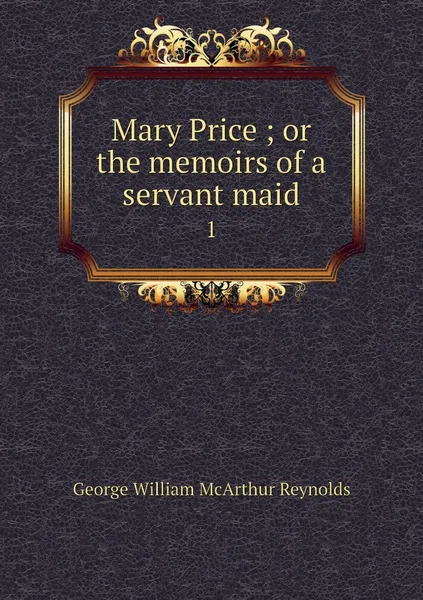 Mary Price ; or the memoirs of a servant maid

1

George William McArthur Reynolds